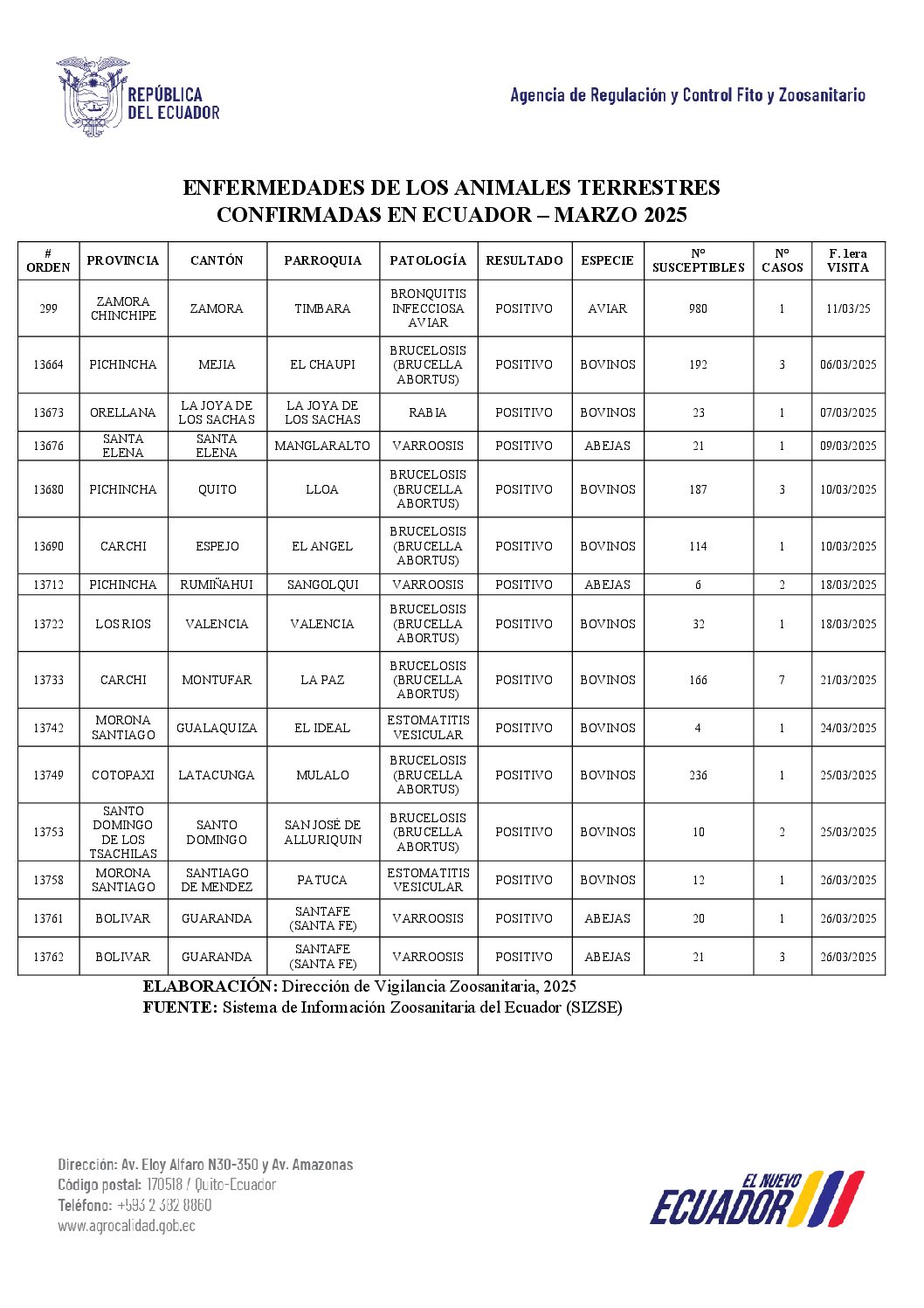 REPÚBLICA DEL ECUADOR

Agencia de Regulación y Control Fito y Zoosanitario

ENFERMEDADES DE LOS ANIMALES TERRESTRES CONFIRMADAS EN ECUADOR – MARZO 2025

| # ORDEN | PROVINCIA | CANTÓN | PARROQUIA | PATOLOGÍA | RESULTADO | ESPECIE | N° SUSCEPTIBLES | N° CASOS | F. 1era VISITA |
|---|---|---|---|---|---|---|---|---|---|
| 299 | ZAMORA CHINCHIPE | ZAMORA | TIMBARA | BRONQUITIS INFECCIOSA AVIAR | POSITIVO | AVIAR | 980 | 1 | 11/03/25 |
| 13664 | PICHINCHA | MEJIA | EL CHAUPI | BRUCELOSIS (BRUCELLA ABORTUS) | POSITIVO | BOVINOS | 192 | 3 | 06/03/2025 |
| 13673 | ORELLANA | LA JOYA DE LOS SACHAS | LA JOYA DE LOS SACHAS | RABIA | POSITIVO | BOVINOS | 23 | 1 | 07/03/2025 |
| 13676 | SANTA ELENA | SANTA ELENA | MANGLARALTO | VARROOSIS | POSITIVO | ABEJAS | 21 | 1 | 09/03/2025 |
| 13680 | PICHINCHA | QUITO | LLOA | BRUCELOSIS (BRUCELLA ABORTUS) | POSITIVO | BOVINOS | 187 | 3 | 10/03/2025 |
| 13690 | CARCHI | ESPEJO | EL ANGEL | BRUCELOSIS (BRUCELLA ABORTUS) | POSITIVO | BOVINOS | 114 | 1 | 10/03/2025 |
| 13712 | PICHINCHA | RUMIÑAHUI | SANGOLQUI | VARROOSIS | POSITIVO | ABEJAS | 6 | 2 | 18/03/2025 |
| 13722 | LOS RIOS | VALENCIA | VALENCIA | BRUCELOSIS (BRUCELLA ABORTUS) | POSITIVO | BOVINOS | 32 | 1 | 18/03/2025 |
| 13733 | CARCHI | MONTUFAR | LA PAZ | BRUCELOSIS (BRUCELLA ABORTUS) | POSITIVO | BOVINOS | 166 | 7 | 21/03/2025 |
| 13742 | MORONA SANTIAGO | GUALAQUIZA | EL IDEAL | ESTOMATITIS VESICULAR | POSITIVO | BOVINOS | 4 | 1 | 24/03/2025 |
| 13749 | COTOPAXI | LATACUNGA | MULALO | BRUCELOSIS (BRUCELLA ABORTUS) | POSITIVO | BOVINOS | 236 | 1 | 25/03/2025 |
| 13753 | SANTO DOMINGO DE LOS TSACHILAS | SANTO DOMINGO | SAN JOSÉ DE ALLURIQUIN | BRUCELOSIS (BRUCELLA ABORTUS) | POSITIVO | BOVINOS | 10 | 2 | 25/03/2025 |
| 13758 | MORONA SANTIAGO | SANTIAGO DE MENDEZ | PATUCA | ESTOMATITIS VESICULAR | POSITIVO | BOVINOS | 12 | 1 | 26/03/2025 |
| 13761 | BOLIVAR | GUARANDA | SANTAFE (SANTA FE) | VARROOSIS | POSITIVO | ABEJAS | 20 | 1 | 26/03/2025 |
| 13762 | BOLIVAR | GUARANDA | SANTAFE (SANTA FE) | VARROOSIS | POSITIVO | ABEJAS | 21 | 3 | 26/03/2025 |

ELABORACIÓN: Dirección de Vigilancia Zoosanitaria, 2025
FUENTE: Sistema de Información Zoosanitaria del Ecuador (SIZSE)

Dirección: Av. Eloy Alfaro N30-350 y Av. Amazonas
Código postal: 170518 / Quito-Ecuador
Teléfono: +593 2 382 8860
www.agrocalidad.gob.ec

EL NUEVO ECUADOR